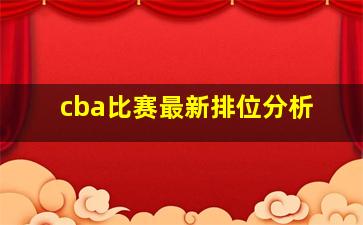 cba比赛最新排位分析